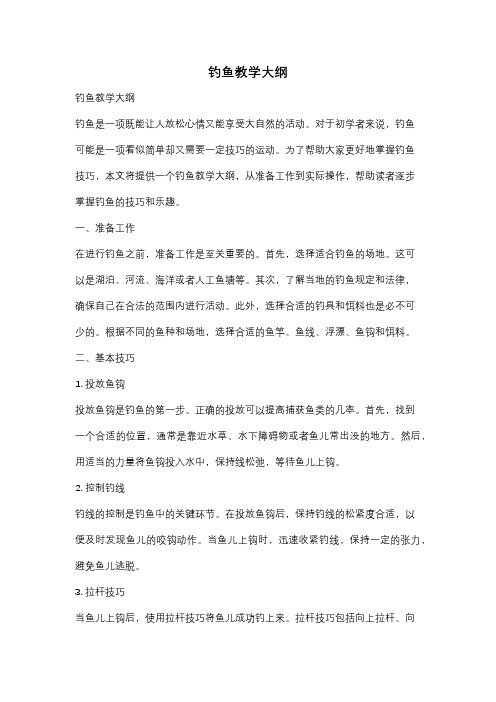 钓鱼教学大纲

钓鱼教学大纲

钓鱼是一项既能让人放松心情又能享受大自然的活动。对于初学者来说，钓鱼可能是一项看似简单却又需要一定技巧的运动。为了帮助大家更好地掌握钓鱼技巧，本文将提供一个钓鱼教学大纲，从准备工作到实际操作，帮助读者逐步掌握钓鱼的技巧和乐趣。

一、准备工作

在进行钓鱼之前，准备工作是至关重要的。首先，选择适合钓鱼的场地。这可以是湖泊、河流、海洋或者人工鱼塘等。其次，了解当地的钓鱼规定和法律，确保自己在合法的范围内进行活动。此外，选择合适的钓具和饵料也是必不可少的。根据不同的鱼种和场地，选择合适的鱼竿、鱼线、浮漂、鱼钩和饵料。

二、基本技巧

1. 投放鱼钩

投放鱼钩是钓鱼的第一步。正确的投放可以提高捕获鱼类的几率。首先，找到一个合适的位置，通常是靠近水草、水下障碍物或者鱼儿常出没的地方。然后，用适当的力量将鱼钩投入水中，保持线松弛，等待鱼儿上钩。

2. 控制钓线

钓线的控制是钓鱼中的关键环节。在投放鱼钩后，保持钓线的松紧度合适，以便及时发现鱼儿的咬钩动作。当鱼儿上钩时，迅速收紧钓线，保持一定的张力，避免鱼儿逃脱。

3. 拉杆技巧

当鱼儿上钩后，使用拉杆技巧将鱼儿成功钓上来。拉杆技巧包括向上拉杆、向